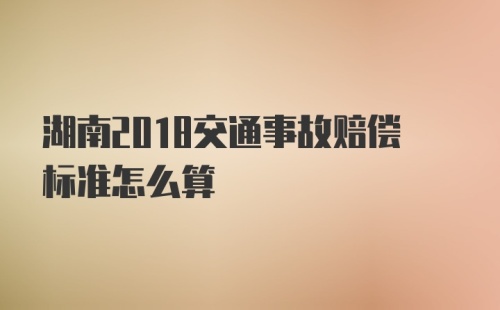 湖南2018交通事故赔偿标准怎么算